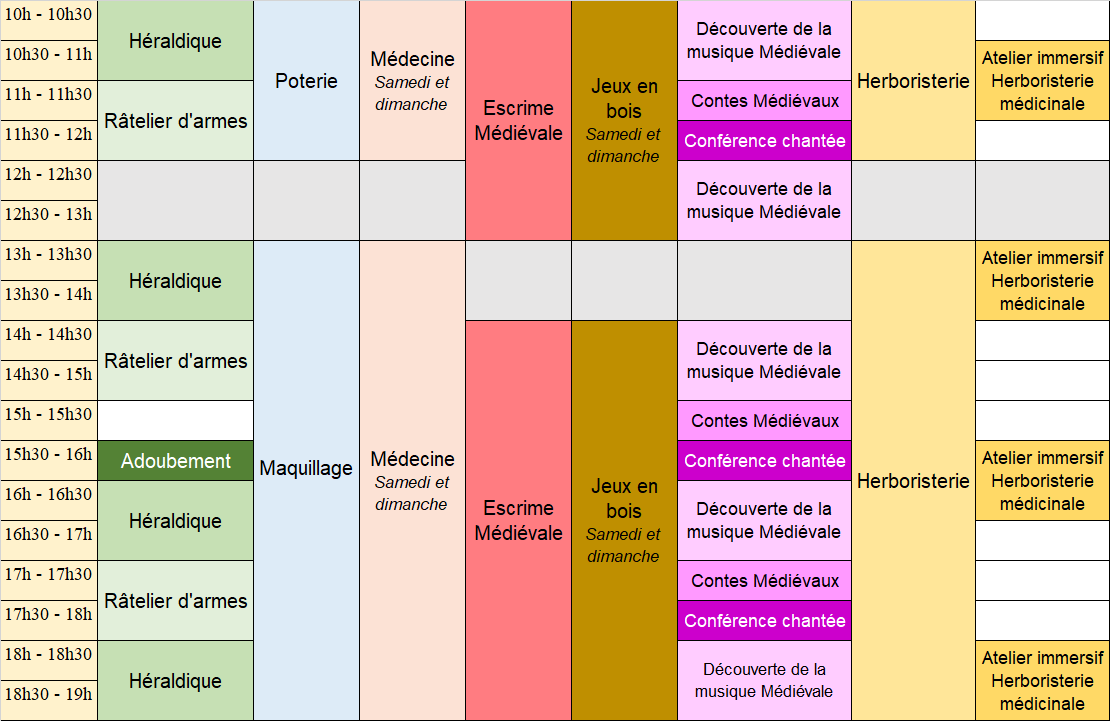 | 10h - 10h30 | Héraldique | Poterie | Médecine Samedi et dimanche | Escrime Médiévale | Jeux en bois Samedi et dimanche | Découverte de la musique Médiévale | Herboristerie | |
|---|---|---|---|---|---|---|---|---|
| 10h30 - 11h | | | | | | | | Atelier immersif Herboristerie médicinale |
| 11h - 11h30 | Râtelier d'armes | | | | | Contes Médiévaux | | |
| 11h30 - 12h | | | | | | Conférence chantée | | |
| 12h - 12h30 | | | | | | Découverte de la musique Médiévale | | |
| 12h30 - 13h | | | | | | | | |
| 13h - 13h30 | Héraldique | Maquillage | Médecine Samedi et dimanche | | | | Herboristerie | Atelier immersif Herboristerie médicinale |
| 13h30 - 14h | | | | | | | | |
| 14h - 14h30 | Râtelier d'armes | | | Escrime Médiévale | Jeux en bois Samedi et dimanche | Découverte de la musique Médiévale | | |
| 14h30 - 15h | | | | | | | | |
| 15h - 15h30 | | | | | | Contes Médiévaux | | |
| 15h30 - 16h | Adoubement | | | | | Conférence chantée | | Atelier immersif Herboristerie médicinale |
| 16h - 16h30 | Héraldique | | | | | Découverte de la musique Médiévale | | |
| 16h30 - 17h | | | | | | | | |
| 17h - 17h30 | Râtelier d'armes | | | | | Contes Médiévaux | | |
| 17h30 - 18h | | | | | | Conférence chantée | | |
| 18h - 18h30 | Héraldique | | | | | Découverte de la musique Médiévale | | Atelier immersif Herboristerie médicinale |
| 18h30 - 19h | | | | | | | | |